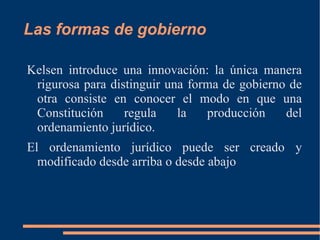 Las formas de gobierno

Kelsen introduce una innovación: la única manera rigurosa para distinguir una forma de gobierno de otra consiste en conocer el modo en que una Constitución regula la producción del ordenamiento jurídico.

El ordenamiento jurídico puede ser creado y modificado desde arriba o desde abajo